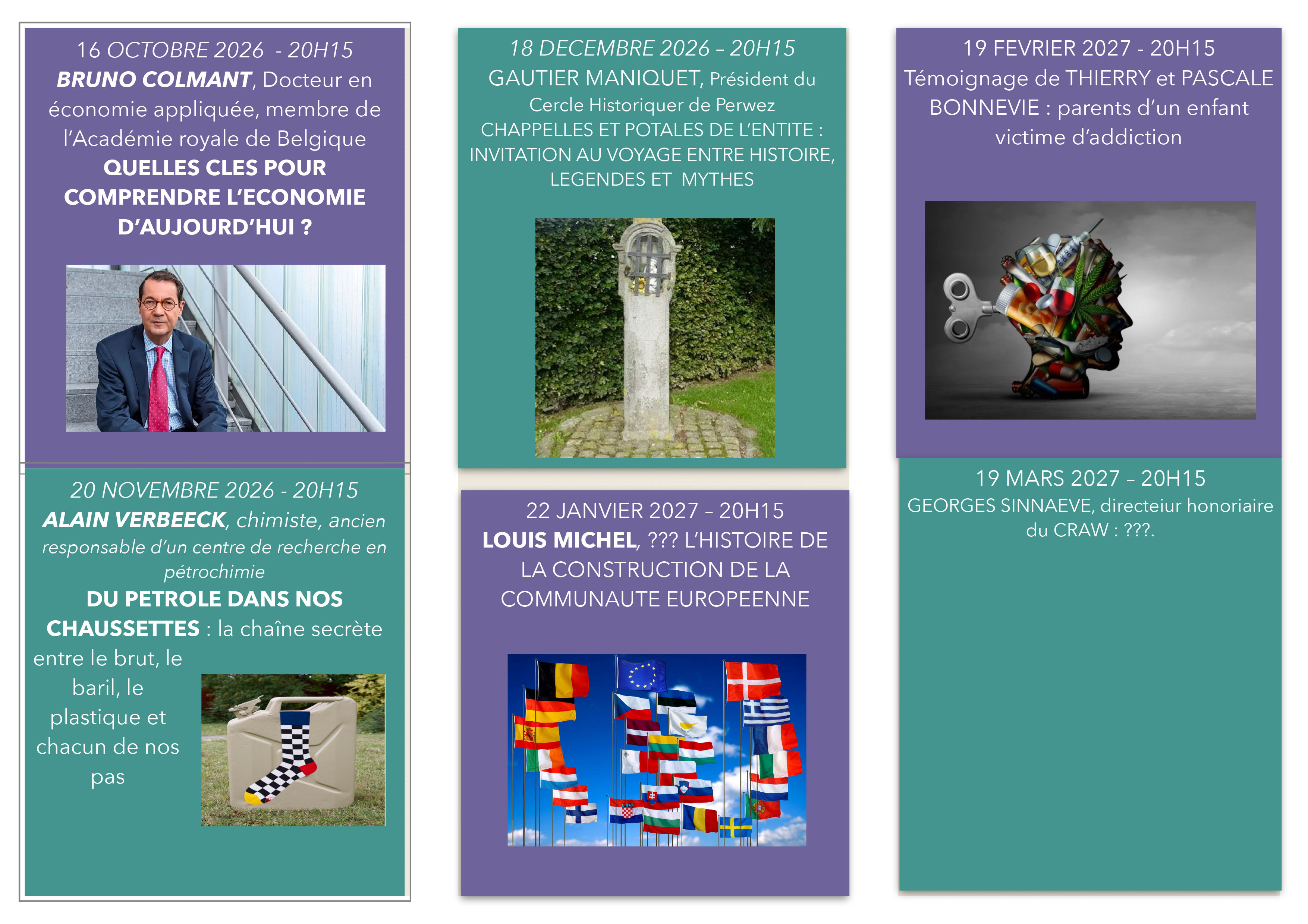 16 OCTOBRE 2026 - 20H15
BRUNO COLMANT, Docteur en économie appliquée, membre de l'Académie royale de Belgique
QUELLES CLES POUR COMPRENDRE L'ECONOMIE D'AUJOURD'HUI ?

20 NOVEMBRE 2026 - 20H15
ALAIN VERBEECK, chimiste, ancien responsable d'un centre de recherche en pétrochimie
DU PETROLE DANS NOS CHAUSSETTES : la chaîne secrète entre le brut, le baril, le plastique et chacun de nos pas

18 DECEMBRE 2026 – 20H15
GAUTIER MANIQUET, Président du Cercle Historiquer de Perwez
CHAPPELLES ET POTALES DE L'ENTITE : INVITATION AU VOYAGE ENTRE HISTOIRE, LEGENDES ET MYTHES

22 JANVIER 2027 – 20H15
LOUIS MICHEL, ??? L'HISTOIRE DE LA CONSTRUCTION DE LA COMMUNAUTE EUROPEENNE

19 FEVRIER 2027 - 20H15
Témoignage de THIERRY et PASCALE BONNEVIE : parents d'un enfant victime d'addiction

19 MARS 2027 – 20H15
GEORGES SINNAEVE, directeiur honoriaire du CRAW : ???.